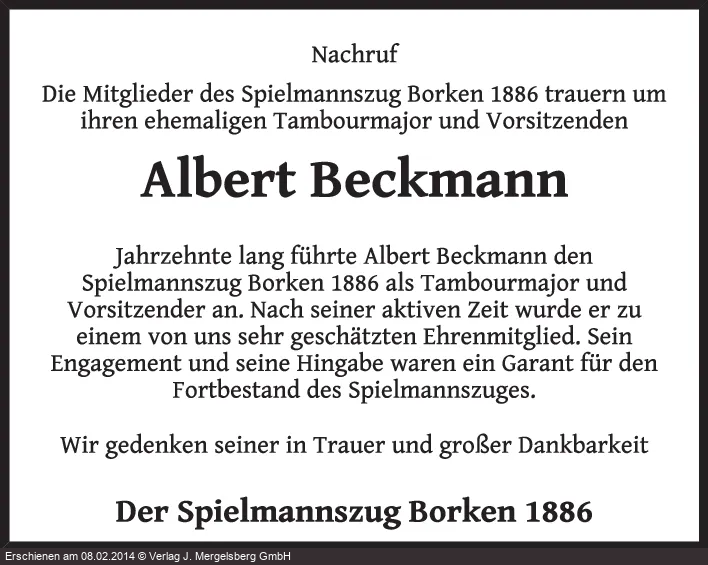 Nachruf

Die Mitglieder des Spielmannszug Borken 1886 trauern um ihren ehemaligen Tambourmajor und Vorsitzenden

Albert Beckmann

Jahrzehnte lang führte Albert Beckmann den Spielmannszug Borken 1886 als Tambourmajor und Vorsitzender an. Nach seiner aktiven Zeit wurde er zu einem von uns sehr geschätzten Ehrenmitglied. Sein Engagement und seine Hingabe waren ein Garant für den Fortbestand des Spielmannszuges.

Wir gedenken seiner in Trauer und großer Dankbarkeit

Der Spielmannszug Borken 1886

Erschienen am 08.02.2014 © Verlag J. Mergelsberg GmbH